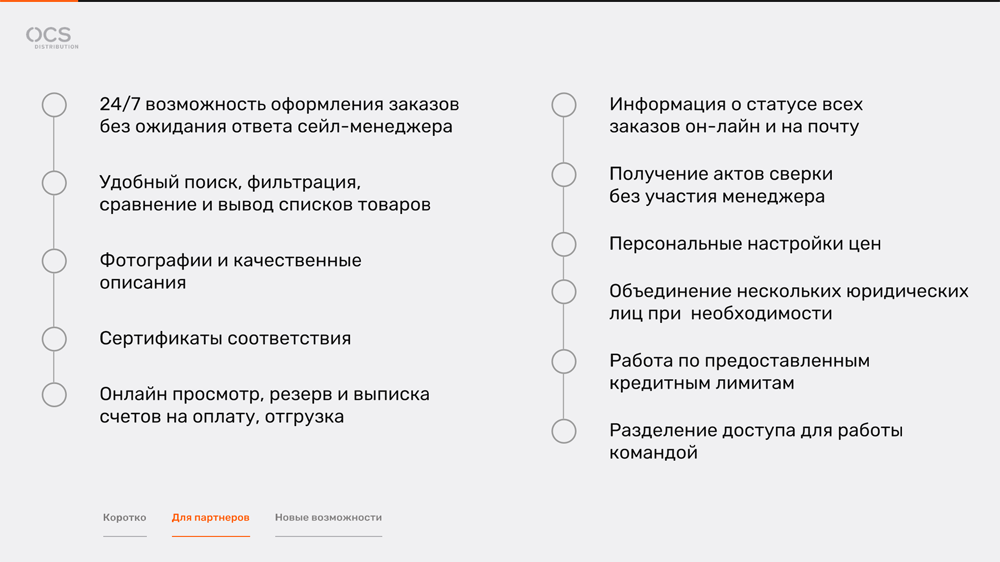 OCS DISTRIBUTION

24/7 возможность оформления заказов без ожидания ответа сейл-менеджера

Удобный поиск, фильтрация, сравнение и вывод списков товаров

Фотографии и качественные описания

Сертификаты соответствия

Онлайн просмотр, резерв и выписка счетов на оплату, отгрузка

Информация о статусе всех заказов он-лайн и на почту

Получение актов сверки без участия менеджера

Персональные настройки цен

Объединение нескольких юридических лиц при необходимости

Работа по предоставленным кредитным лимитам

Разделение доступа для работы командой

Коротко Для партнеров Новые возможности